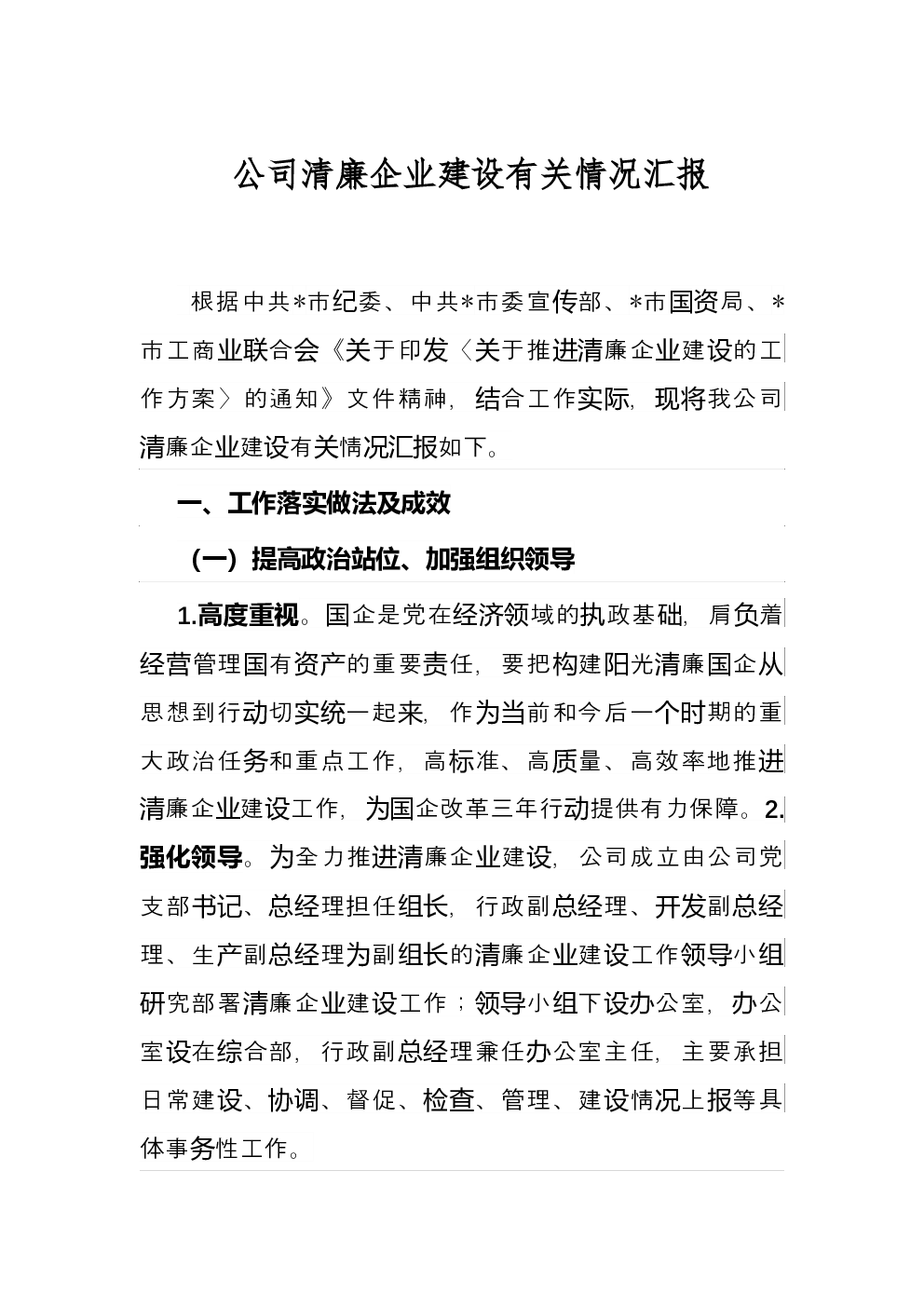 公司清廉企业建设有关情况汇报

根据中共*市纪委、中共*市委宣传部、*市国资局、*市工商业联合会《关于印发〈关于推进清廉企业建设的工作方案〉的通知》文件精神，结合工作实际，现将我公司清廉企业建设有关情况汇报如下。

一、工作落实做法及成效

（一）提高政治站位、加强组织领导

1.高度重视。国企是党在经济领域的执政基础，肩负着经营管理国有资产的重要责任，要把构建阳光清廉国企从思想到行动切实统一起来，作为当前和今后一个时期的重大政治任务和重点工作，高标准、高质量、高效率地推进清廉企业建设工作，为国企改革三年行动提供有力保障。2.强化领导。为全力推进清廉企业建设，公司成立由公司党支部书记、总经理担任组长，行政副总经理、开发副总经理、生产副总经理为副组长的清廉企业建设工作领导小组研究部署清廉企业建设工作；领导小组下设办公室，办公室设在综合部，行政副总经理兼任办公室主任，主要承担日常建设、协调、督促、检查、管理、建设情况上报等具体事务性工作。